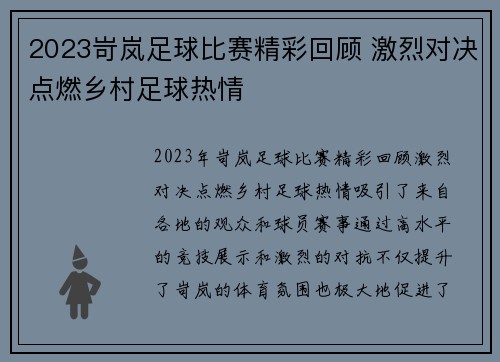 2023岢岚足球比赛精彩回顾 激烈对决点燃乡村足球热情

2023年岢岚足球比赛精彩回顾激烈对决点燃乡村足球热情吸引了来自各地的观众和球员赛事通过高水平的竞技展示和激烈的对抗不仅提升了岢岚的体育氛围也极大地促进了